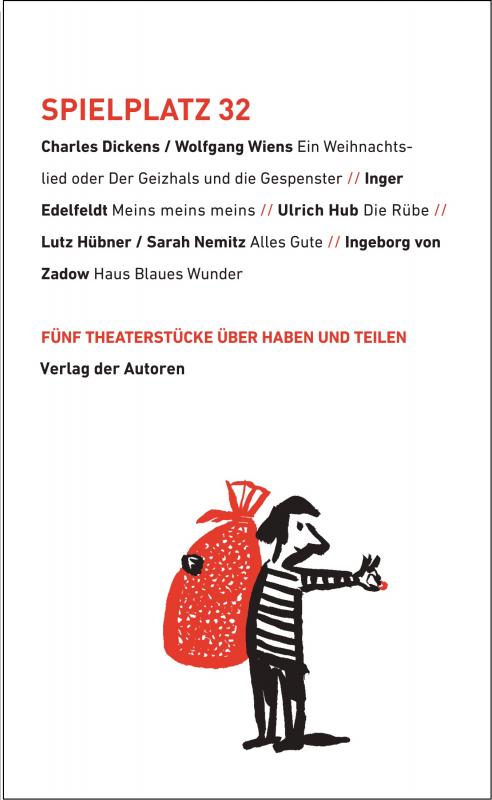 SPIELPLATZ 32

Charles Dickens / Wolfgang Wiens Ein Weihnachtslied oder Der Geizhals und die Gespenster // Inger Edelfeldt Meins meins meins // Ulrich Hub Die Rübe // Lutz Hübner / Sarah Nemitz Alles Gute // Ingeborg von Zadow Haus Blaues Wunder

FÜNF THEATERSTÜCKE ÜBER HABEN UND TEILEN
Verlag der Autoren